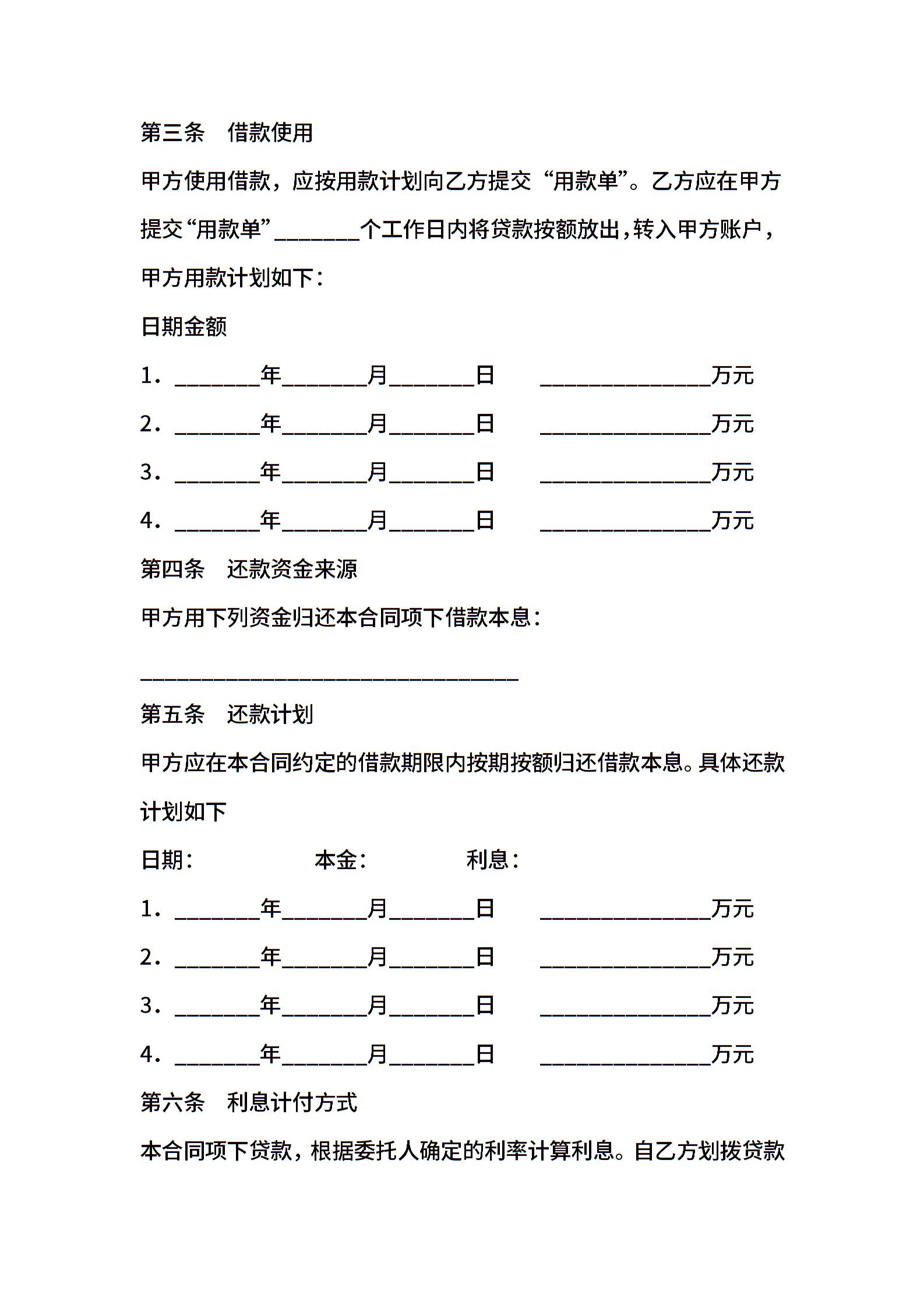 第三条　借款使用

甲方使用借款，应按用款计划向乙方提交“用款单”。乙方应在甲方提交“用款单”________个工作日内将贷款按额放出，转入甲方账户，甲方用款计划如下：

日期金额

1．________年________月________日　　________________万元

2．________年________月________日　　________________万元

3．________年________月________日　　________________万元

4．________年________月________日　　________________万元

第四条　还款资金来源

甲方用下列资金归还本合同项下借款本息：

____________________________________

第五条　还款计划

甲方应在本合同约定的借款期限内按期按额归还借款本息。具体还款计划如下

日期：　　　　本金：　　　　利息：

1．________年________月________日　　________________万元

2．________年________月________日　　________________万元

3．________年________月________日　　________________万元

4．________年________月________日　　________________万元

第六条　利息计付方式

本合同项下贷款，根据委托人确定的利率计算利息。自乙方划拨贷款